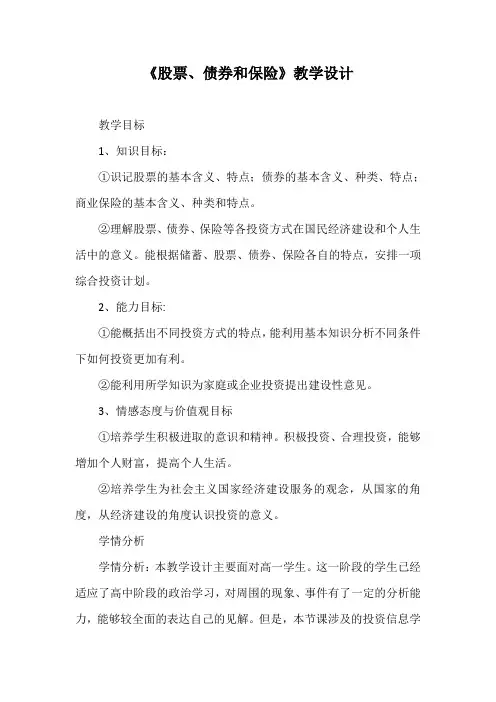 《股票、债券和保险》教学设计

教学目标

1、知识目标：

①识记股票的基本含义、特点；债券的基本含义、种类、特点；商业保险的基本含义、种类和特点。

②理解股票、债券、保险等各投资方式在国民经济建设和个人生活中的意义。能根据储蓄、股票、债券、保险各自的特点，安排一项综合投资计划。

2、能力目标:

①能概括出不同投资方式的特点，能利用基本知识分析不同条件下如何投资更加有利。

②能利用所学知识为家庭或企业投资提出建设性意见。

3、情感态度与价值观目标

①培养学生积极进取的意识和精神。积极投资、合理投资，能够增加个人财富，提高个人生活。

②培养学生为社会主义国家经济建设服务的观念，从国家的角度，从经济建设的角度认识投资的意义。

学情分析

学情分析：本教学设计主要面对高一学生。这一阶段的学生已经适应了高中阶段的政治学习，对周围的现象、事件有了一定的分析能力，能够较全面的表达自己的见解。但是，本节课涉及的投资信息学